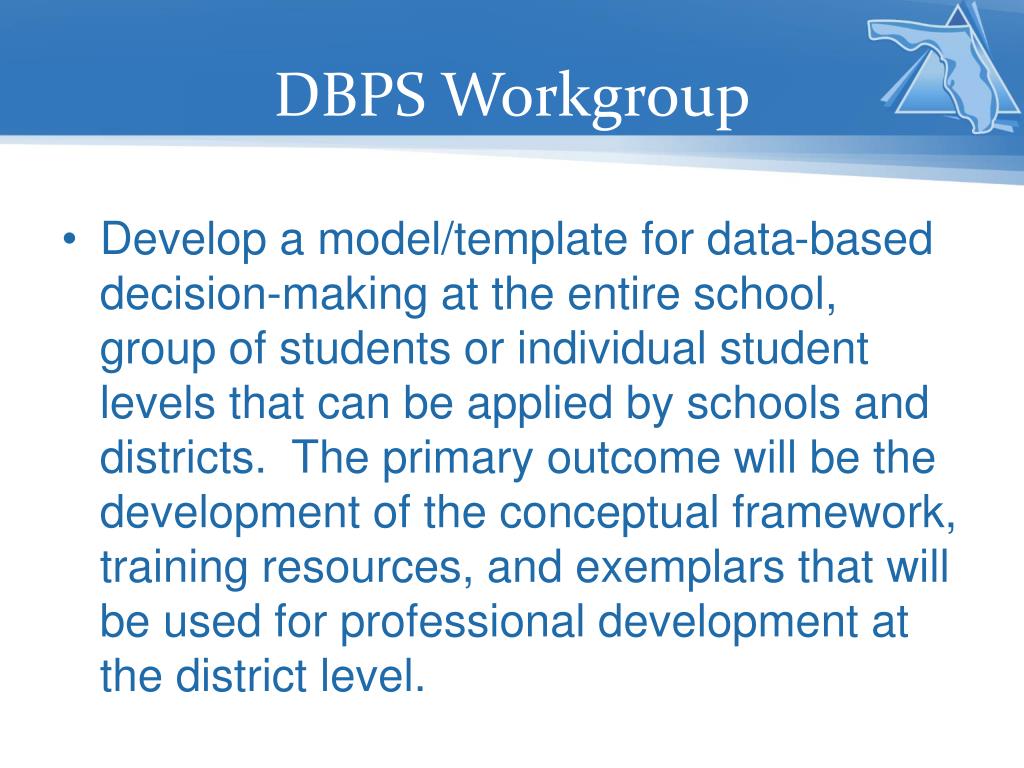 DBPS Workgroup

• Develop a model/template for data-based decision-making at the entire school, group of students or individual student levels that can be applied by schools and districts. The primary outcome will be the development of the conceptual framework, training resources, and exemplars that will be used for professional development at the district level.